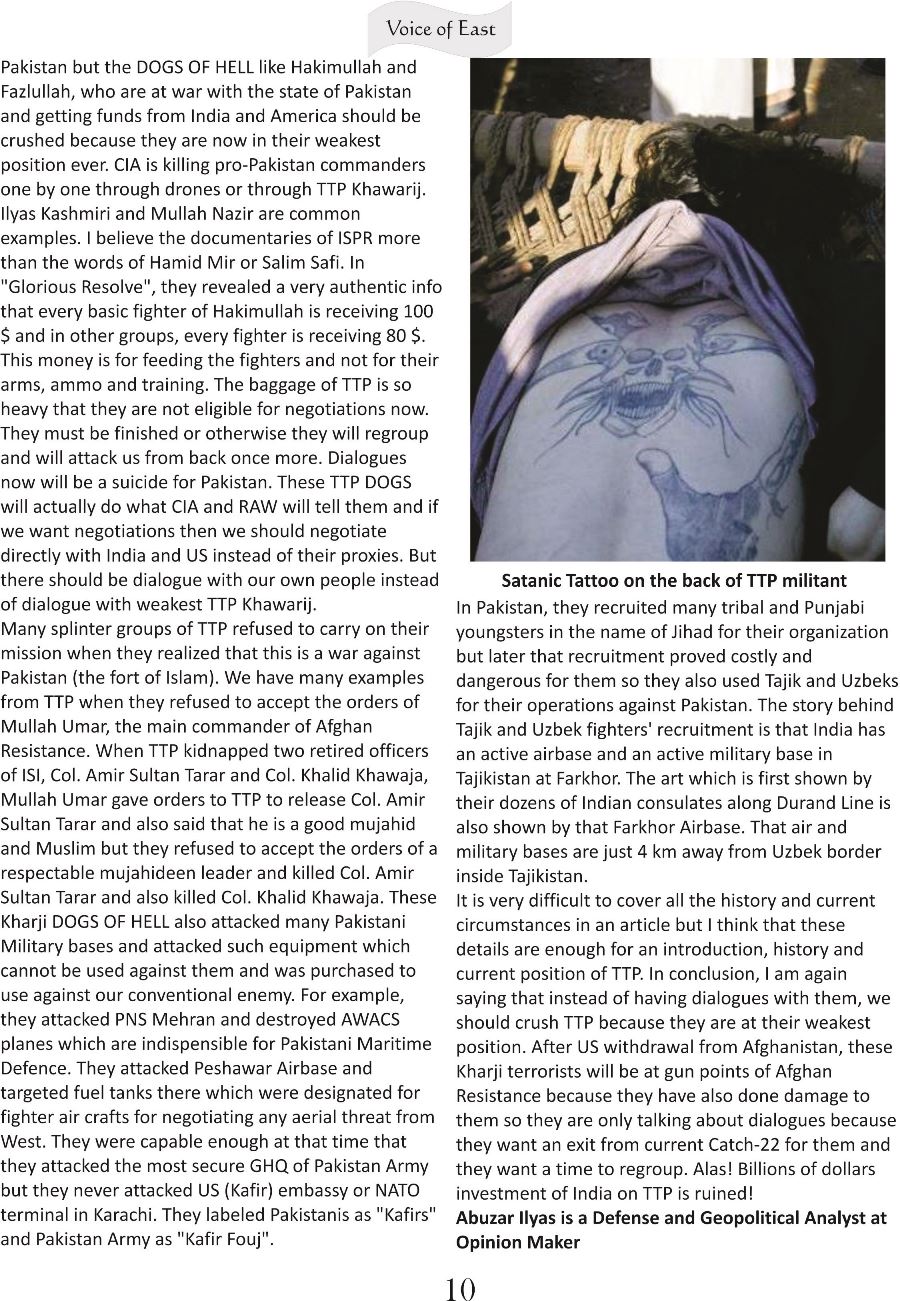 Voice of East

Pakistan but the DOGS OF HELL like Hakimullah and Fazlullah, who are at war with the state of Pakistan and getting funds from India and America should be crushed because they are now in their weakest position ever. CIA is killing pro-Pakistan commanders one by one through drones or through TTP Khawarij. Ilyas Kashmiri and Mullah Nazir are common examples. I believe the documentaries of ISPR more than the words of Hamid Mir or Salim Safi. In "Glorious Resolve", they revealed a very authentic info that every basic fighter of Hakimullah is receiving 100 $ and in other groups, every fighter is receiving 80 $. This money is for feeding the fighters and not for their arms, ammo and training. The baggage of TTP is so heavy that they are not eligible for negotiations now. They must be finished or otherwise they will regroup and will attack us from back once more. Dialogues now will be a suicide for Pakistan. These TTP DOGS will actually do what CIA and RAW will tell them and if we want negotiations then we should negotiate directly with India and US instead of their proxies. But there should be dialogue with our own people instead of dialogue with weakest TTP Khawarij.
Many splinter groups of TTP refused to carry on their mission when they realized that this is a war against Pakistan (the fort of Islam). We have many examples from TTP when they refused to accept the orders of Mullah Umar, the main commander of Afghan Resistance. When TTP kidnapped two retired officers of ISI, Col. Amir Sultan Tarar and Col. Khalid Khawaja, Mullah Umar gave orders to TTP to release Col. Amir Sultan Tarar and also said that he is a good mujahid and Muslim but they refused to accept the orders of a respectable mujahideen leader and killed Col. Amir Sultan Tarar and also killed Col. Khalid Khawaja. These Kharji DOGS OF HELL also attacked many Pakistani Military bases and attacked such equipment which cannot be used against them and was purchased to use against our conventional enemy. For example, they attacked PNS Mehran and destroyed AWACS planes which are indispensible for Pakistani Maritime Defence. They attacked Peshawar Airbase and targeted fuel tanks there which were designated for fighter air crafts for negotiating any aerial threat from West. They were capable enough at that time that they attacked the most secure GHQ of Pakistan Army but they never attacked US (Kafir) embassy or NATO terminal in Karachi. They labeled Pakistanis as "Kafirs" and Pakistan Army as "Kafir Fouj".

Satanic Tattoo on the back of TTP militant

In Pakistan, they recruited many tribal and Punjabi youngsters in the name of Jihad for their organization but later that recruitment proved costly and dangerous for them so they also used Tajik and Uzbeks for their operations against Pakistan. The story behind Tajik and Uzbek fighters' recruitment is that India has an active airbase and an active military base in Tajikistan at Farkhor. The art which is first shown by their dozens of Indian consulates along Durand Line is also shown by that Farkhor Airbase. That air and military bases are just 4 km away from Uzbek border inside Tajikistan.
It is very difficult to cover all the history and current circumstances in an article but I think that these details are enough for an introduction, history and current position of TTP. In conclusion, I am again saying that instead of having dialogues with them, we should crush TTP because they are at their weakest position. After US withdrawal from Afghanistan, these Kharji terrorists will be at gun points of Afghan Resistance because they have also done damage to them so they are only talking about dialogues because they want an exit from current Catch-22 for them and they want a time to regroup. Alas! Billions of dollars investment of India on TTP is ruined!
Abuzar Ilyas is a Defense and Geopolitical Analyst at Opinion Maker

10